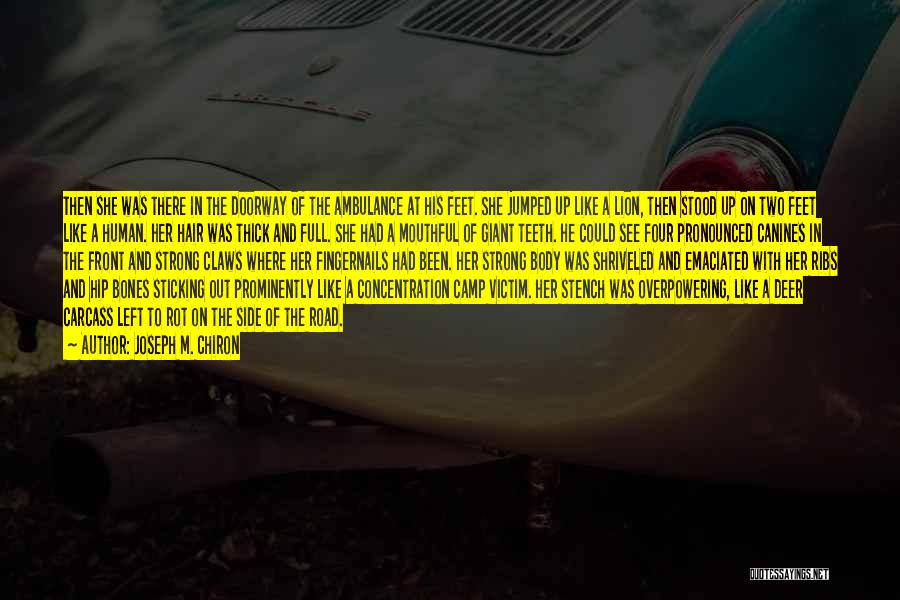 THEN SHE WAS THERE IN THE DOORWAY OF THE AMBULANCE AT HIS FEET. SHE JUMPED UP LIKE A LION, THEN STOOD UP ON TWO FEET LIKE A HUMAN. HER HAIR WAS THICK AND FULL. SHE HAD A MOUTHFUL OF GIANT TEETH. HE COULD SEE FOUR PRONOUNCED CANINES IN THE FRONT AND STRONG CLAWS WHERE HER FINGERNAILS HAD BEEN. HER STRONG BODY WAS SHRIVELED AND EMACIATED WITH HER RIBS AND HIP BONES STICKING OUT PROMINENTLY LIKE A CONCENTRATION CAMP VICTIM. HER STENCH WAS OVERPOWERING, LIKE A DEER CARCASS LEFT TO ROT ON THE SIDE OF THE ROAD.

— AUTHOR: JOSEPH M. CHIRON

QUOTESSAYINGS.NET